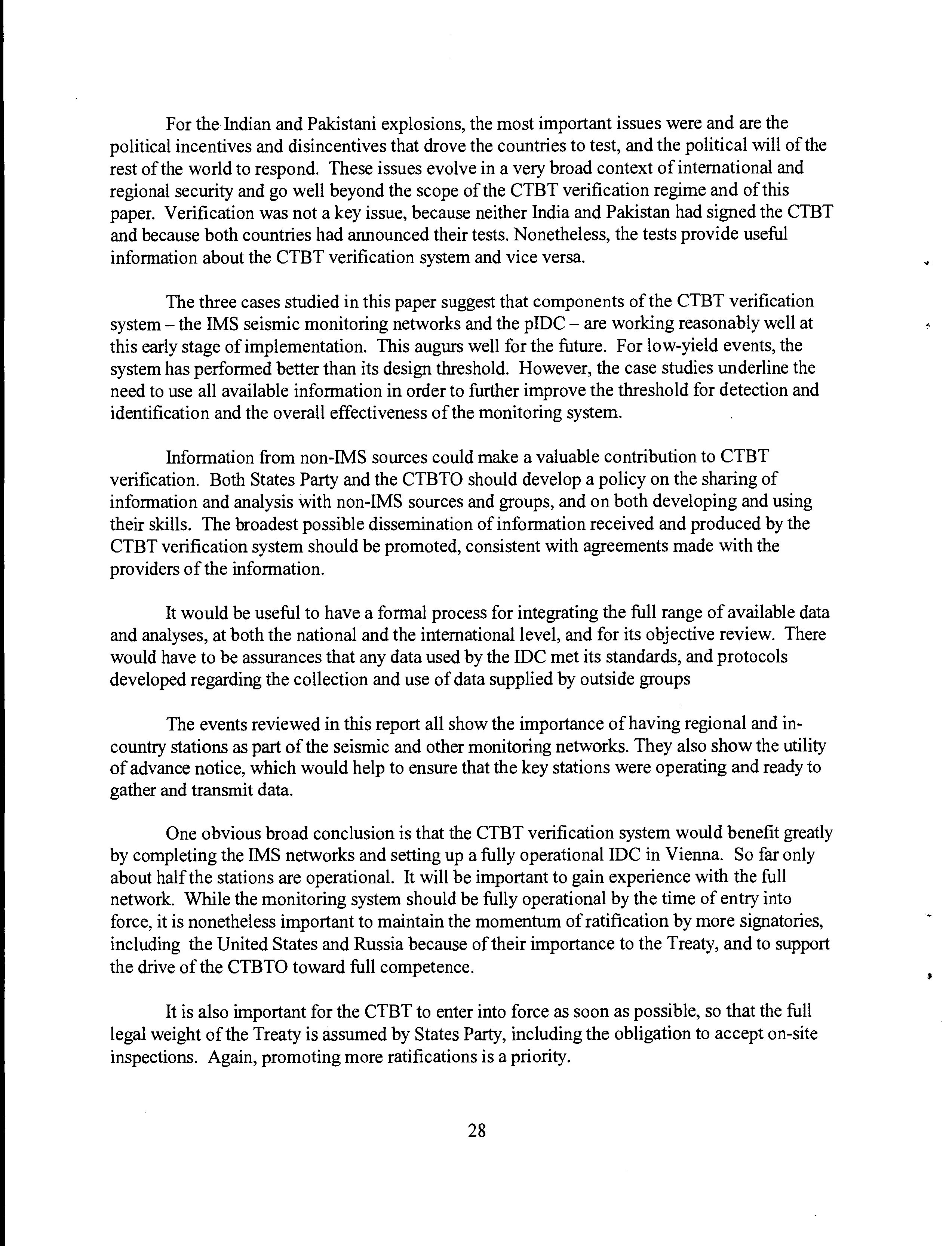 For the Indian and Pakistani explosions, the most important issues were and are the political incentives and disincentives that drove the countries to test, and the political will of the rest of the world to respond. These issues evolve in a very broad context of international and regional security and go well beyond the scope of the CTBT verification regime and of this paper. Verification was not a key issue, because neither India and Pakistan had signed the CTBT and because both countries had announced their tests. Nonetheless, the tests provide useful information about the CTBT verification system and vice versa.

The three cases studied in this paper suggest that components of the CTBT verification system – the IMS seismic monitoring networks and the pIDC – are working reasonably well at this early stage of implementation. This augurs well for the future. For low-yield events, the system has performed better than its design threshold. However, the case studies underline the need to use all available information in order to further improve the threshold for detection and identification and the overall effectiveness of the monitoring system.

Information from non-IMS sources could make a valuable contribution to CTBT verification. Both States Party and the CTBTO should develop a policy on the sharing of information and analysis with non-IMS sources and groups, and on both developing and using their skills. The broadest possible dissemination of information received and produced by the CTBT verification system should be promoted, consistent with agreements made with the providers of the information.

It would be useful to have a formal process for integrating the full range of available data and analyses, at both the national and the international level, and for its objective review. There would have to be assurances that any data used by the IDC met its standards, and protocols developed regarding the collection and use of data supplied by outside groups

The events reviewed in this report all show the importance of having regional and in-country stations as part of the seismic and other monitoring networks. They also show the utility of advance notice, which would help to ensure that the key stations were operating and ready to gather and transmit data.

One obvious broad conclusion is that the CTBT verification system would benefit greatly by completing the IMS networks and setting up a fully operational IDC in Vienna. So far only about half the stations are operational. It will be important to gain experience with the full network. While the monitoring system should be fully operational by the time of entry into force, it is nonetheless important to maintain the momentum of ratification by more signatories, including the United States and Russia because of their importance to the Treaty, and to support the drive of the CTBTO toward full competence.

It is also important for the CTBT to enter into force as soon as possible, so that the full legal weight of the Treaty is assumed by States Party, including the obligation to accept on-site inspections. Again, promoting more ratifications is a priority.

28